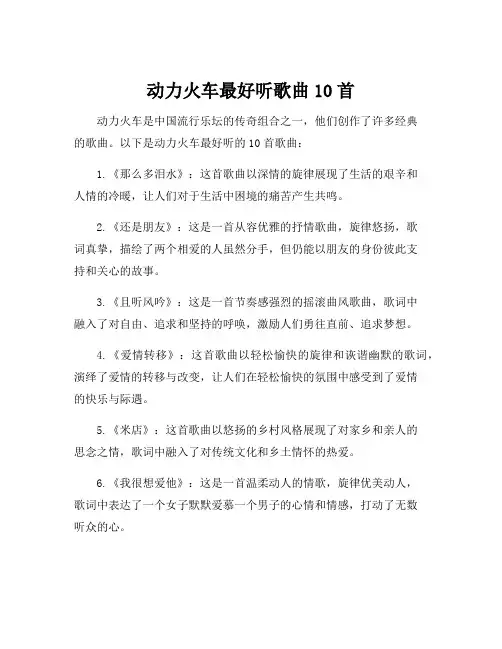 动力火车最好听歌曲 10 首

动力火车是中国流行乐坛的传奇组合之一，他们创作了许多经典的歌曲。以下是动力火车最好听的 10 首歌曲：

1.《那么多泪水》：这首歌曲以深情的旋律展现了生活的艰辛和人情的冷暖，让人们对于生活中困境的痛苦产生共鸣。

2.《还是朋友》：这是一首从容优雅的抒情歌曲，旋律悠扬，歌词真挚，描绘了两个相爱的人虽然分手，但仍能以朋友的身份彼此支持和关心的故事。

3.《且听风吟》：这是一首节奏感强烈的摇滚曲风歌曲，歌词中融入了对自由、追求和坚持的呼唤，激励人们勇往直前、追求梦想。

4.《爱情转移》：这首歌曲以轻松愉快的旋律和诙谐幽默的歌词，演绎了爱情的转移与改变，让人们在轻松愉快的氛围中感受到了爱情的快乐与际遇。

5.《米店》：这首歌曲以悠扬的乡村风格展现了对家乡和亲人的思念之情，歌词中融入了对传统文化和乡土情怀的热爱。

6.《我很想爱他》：这是一首温柔动人的情歌，旋律优美动人，歌词中表达了一个女子默默爱慕一个男子的心情和情感，打动了无数听众的心。